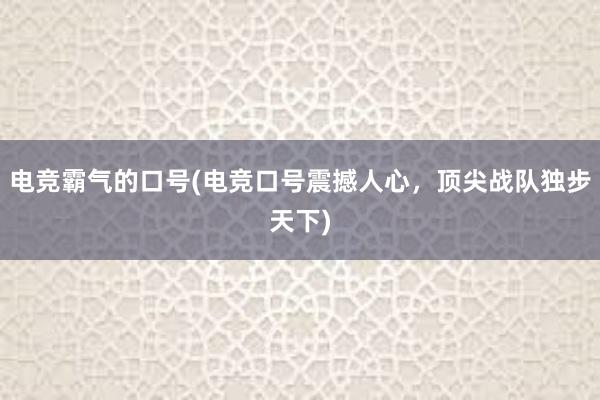 电竞霸气的口号(电竞口号震撼人心，顶尖战队独步天下)